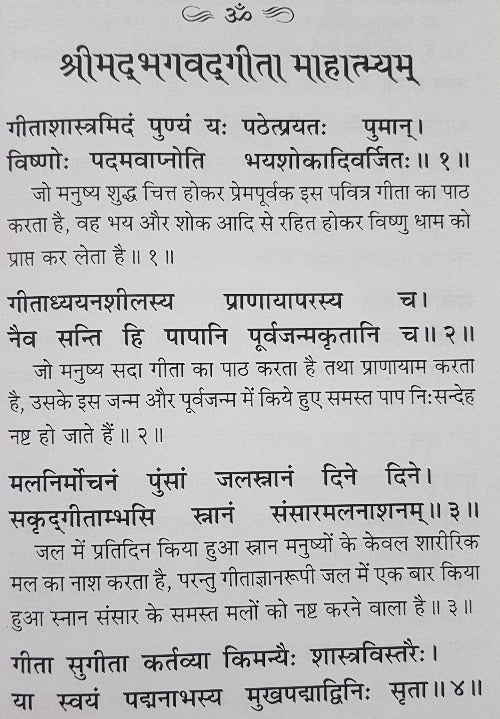 ॐ

श्रीमद्भगवद्गीता माहात्म्यम्

गीताशास्त्रमिदं पुण्यं यः पठेत्प्रयतः पुमान्।
विष्णोः पदमवाप्नोति भयशोकादिवर्जितः॥ १॥

जो मनुष्य शुद्ध चित्त होकर प्रेमपूर्वक इस पवित्र गीता का पाठ करता है, वह भय और शोक आदि से रहित होकर विष्णु धाम को प्राप्त कर लेता है॥ १॥

गीताध्ययनशीलस्य प्राणायापरस्य च।
नैव सन्ति हि पापानि पूर्वजन्मकृतानि च॥ २॥

जो मनुष्य सदा गीता का पाठ करता है तथा प्राणायाम करता है, उसके इस जन्म और पूर्वजन्म में किये हुए समस्त पाप निःसन्देह नष्ट हो जाते हैं॥ २॥

मलनिर्मोचनं पुंसां जलस्नानं दिने दिने।
सकृद्गीताम्भसि स्नानं संसारमलनाशनम्॥ ३॥

जल में प्रतिदिन किया हुआ स्नान मनुष्यों के केवल शारीरिक मल का नाश करता है, परन्तु गीताज्ञानरूपी जल में एक बार किया हुआ स्नान संसार के समस्त मलों को नष्ट करने वाला है॥ ३॥

गीता सुगीता कर्तव्या किमन्यैः शास्त्रविस्तरैः।
या स्वयं पद्मनाभस्य मुखपद्माद्विनिः सृता॥ ४॥